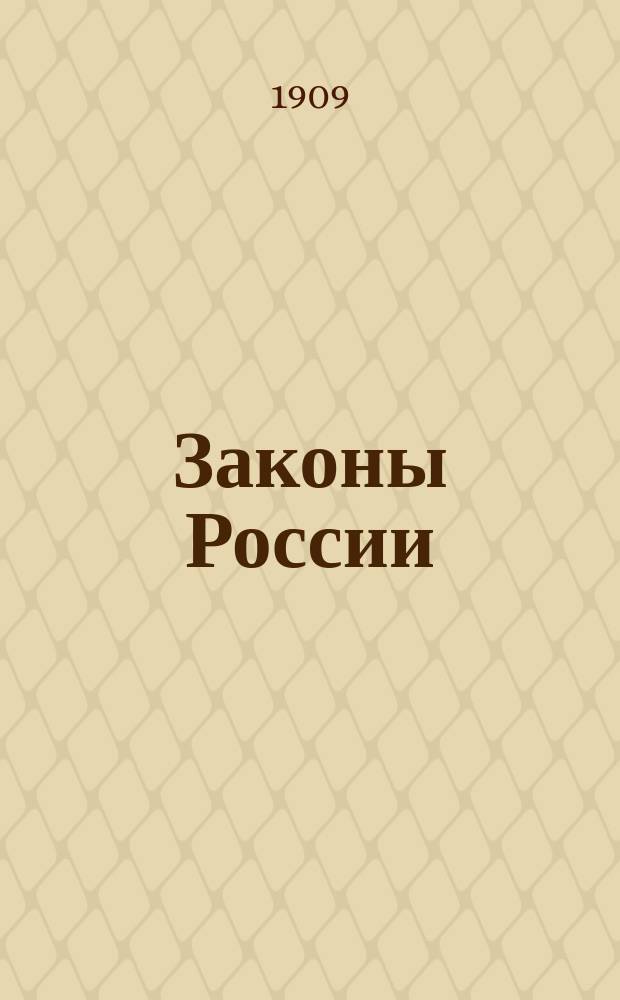 1909

Законы России